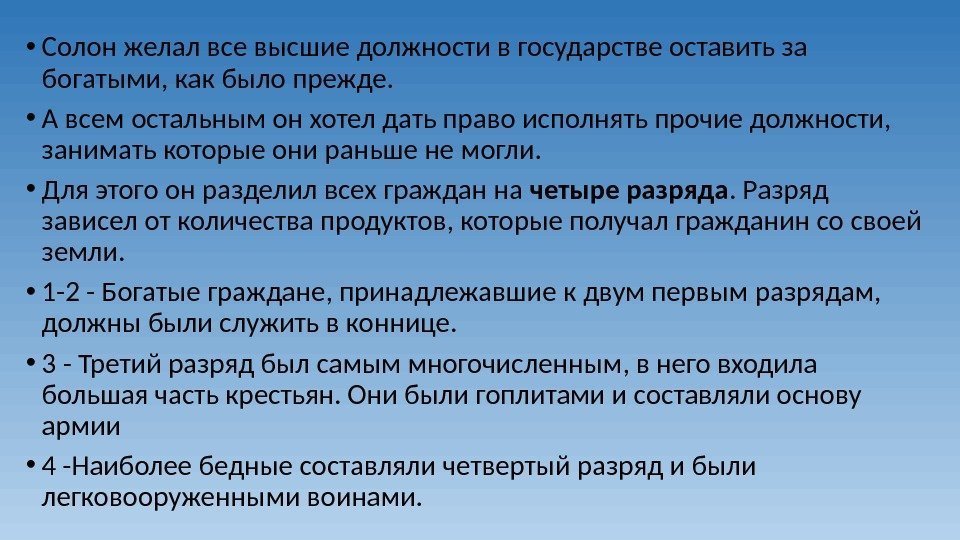 • Солон желал все высшие должности в государстве оставить за богатыми, как было прежде.

• А всем остальным он хотел дать право исполнять прочие должности, занимать которые они раньше не могли.

• Для этого он разделил всех граждан на четыре разряда. Разряд зависел от количества продуктов, которые получал гражданин со своей земли.

• 1-2 - Богатые граждане, принадлежавшие к двум первым разрядам, должны были служить в коннице.

• 3 - Третий разряд был самым многочисленным, в него входила большая часть крестьян. Они были гоплитами и составляли основу армии

• 4 -Наиболее бедные составляли четвертый разряд и были легковооруженными воинами.